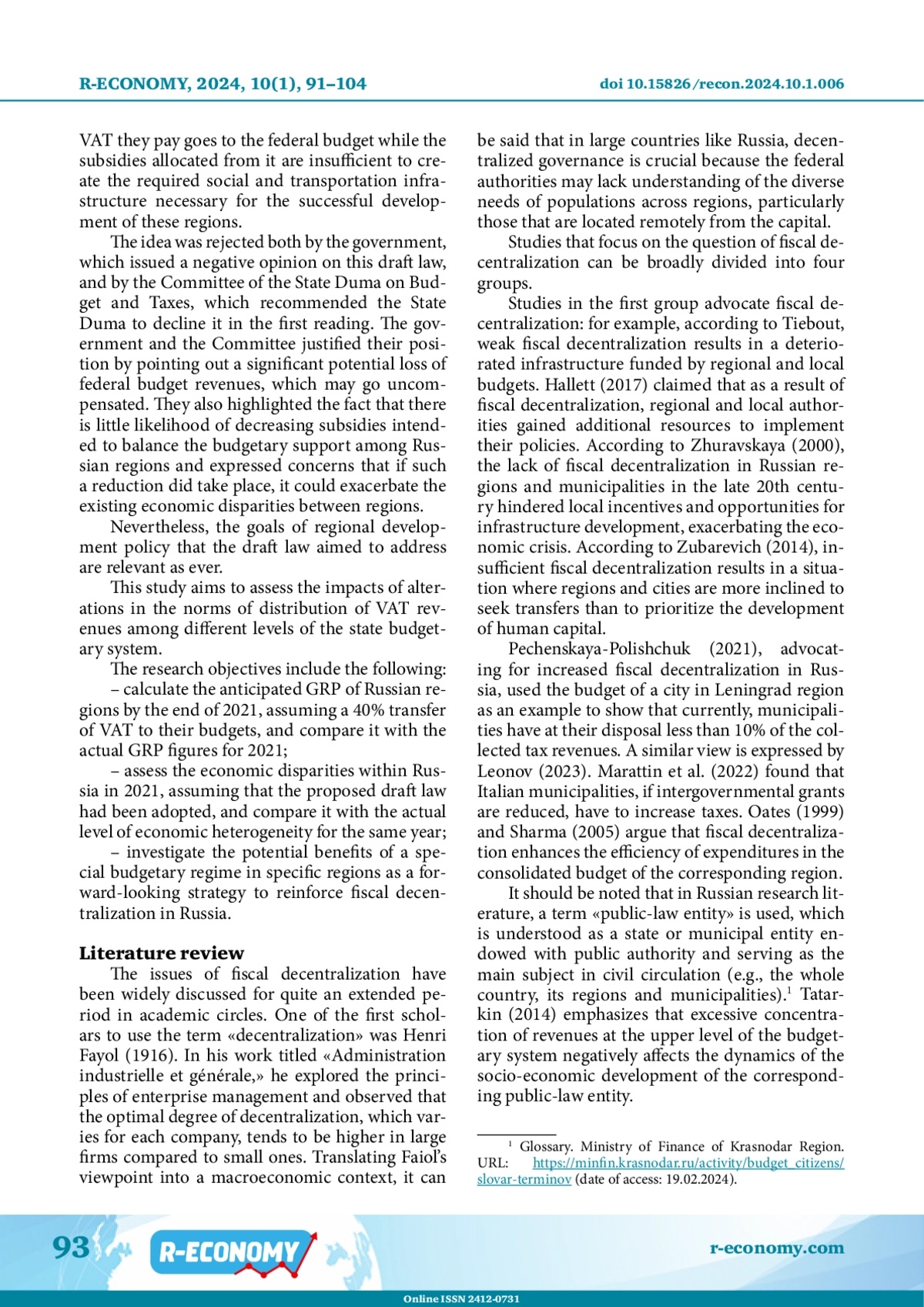 R-ECONOMY, 2024, 10(1), 91–104

doi 10.15826/recon.2024.10.1.006

VAT they pay goes to the federal budget while the subsidies allocated from it are insufficient to create the required social and transportation infrastructure necessary for the successful development of these regions.

The idea was rejected both by the government, which issued a negative opinion on this draft law, and by the Committee of the State Duma on Budget and Taxes, which recommended the State Duma to decline it in the first reading. The government and the Committee justified their position by pointing out a significant potential loss of federal budget revenues, which may go uncompensated. They also highlighted the fact that there is little likelihood of decreasing subsidies intended to balance the budgetary support among Russian regions and expressed concerns that if such a reduction did take place, it could exacerbate the existing economic disparities between regions.

Nevertheless, the goals of regional development policy that the draft law aimed to address are relevant as ever.

This study aims to assess the impacts of alterations in the norms of distribution of VAT revenues among different levels of the state budgetary system.

The research objectives include the following:

– calculate the anticipated GRP of Russian regions by the end of 2021, assuming a 40% transfer of VAT to their budgets, and compare it with the actual GRP figures for 2021;

– assess the economic disparities within Russia in 2021, assuming that the proposed draft law had been adopted, and compare it with the actual level of economic heterogeneity for the same year;

– investigate the potential benefits of a special budgetary regime in specific regions as a forward-looking strategy to reinforce fiscal decentralization in Russia.

Literature review

The issues of fiscal decentralization have been widely discussed for quite an extended period in academic circles. One of the first scholars to use the term «decentralization» was Henri Fayol (1916). In his work titled «Administration industrielle et générale,» he explored the principles of enterprise management and observed that the optimal degree of decentralization, which varies for each company, tends to be higher in large firms compared to small ones. Translating Faiol's viewpoint into a macroeconomic context, it can be said that in large countries like Russia, decentralized governance is crucial because the federal authorities may lack understanding of the diverse needs of populations across regions, particularly those that are located remotely from the capital.

Studies that focus on the question of fiscal decentralization can be broadly divided into four groups.

Studies in the first group advocate fiscal decentralization: for example, according to Tiebout, weak fiscal decentralization results in a deteriorated infrastructure funded by regional and local budgets. Hallett (2017) claimed that as a result of fiscal decentralization, regional and local authorities gained additional resources to implement their policies. According to Zhuravskaya (2000), the lack of fiscal decentralization in Russian regions and municipalities in the late 20th century hindered local incentives and opportunities for infrastructure development, exacerbating the economic crisis. According to Zubarevich (2014), insufficient fiscal decentralization results in a situation where regions and cities are more inclined to seek transfers than to prioritize the development of human capital.

Pechenskaya-Polishchuk (2021), advocating for increased fiscal decentralization in Russia, used the budget of a city in Leningrad region as an example to show that currently, municipalities have at their disposal less than 10% of the collected tax revenues. A similar view is expressed by Leonov (2023). Marattin et al. (2022) found that Italian municipalities, if intergovernmental grants are reduced, have to increase taxes. Oates (1999) and Sharma (2005) argue that fiscal decentralization enhances the efficiency of expenditures in the consolidated budget of the corresponding region.

It should be noted that in Russian research literature, a term «public-law entity» is used, which is understood as a state or municipal entity endowed with public authority and serving as the main subject in civil circulation (e.g., the whole country, its regions and municipalities).$^1$ Tatarkin (2014) emphasizes that excessive concentration of revenues at the upper level of the budgetary system negatively affects the dynamics of the socio-economic development of the corresponding public-law entity.

$^1$ Glossary. Ministry of Finance of Krasnodar Region. URL: https://minfin.krasnodar.ru/activity/budget_citizens/slovar-terminov (date of access: 19.02.2024).

93

R-ECONOMY

r-economy.com

Online ISSN 2412-0731